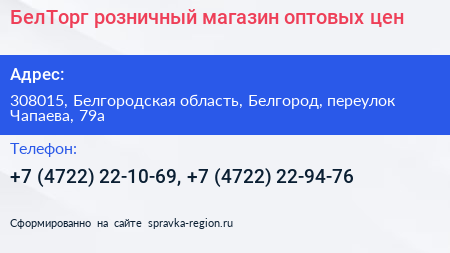 БелТорг розничный магазин оптовых цен

Адрес:

308015, Белгородская область, Белгород, переулок Чапаева, 79а

Телефон:

+7 (4722) 22-10-69, +7 (4722) 22-94-76

Сформированно на сайте spravka-region.ru